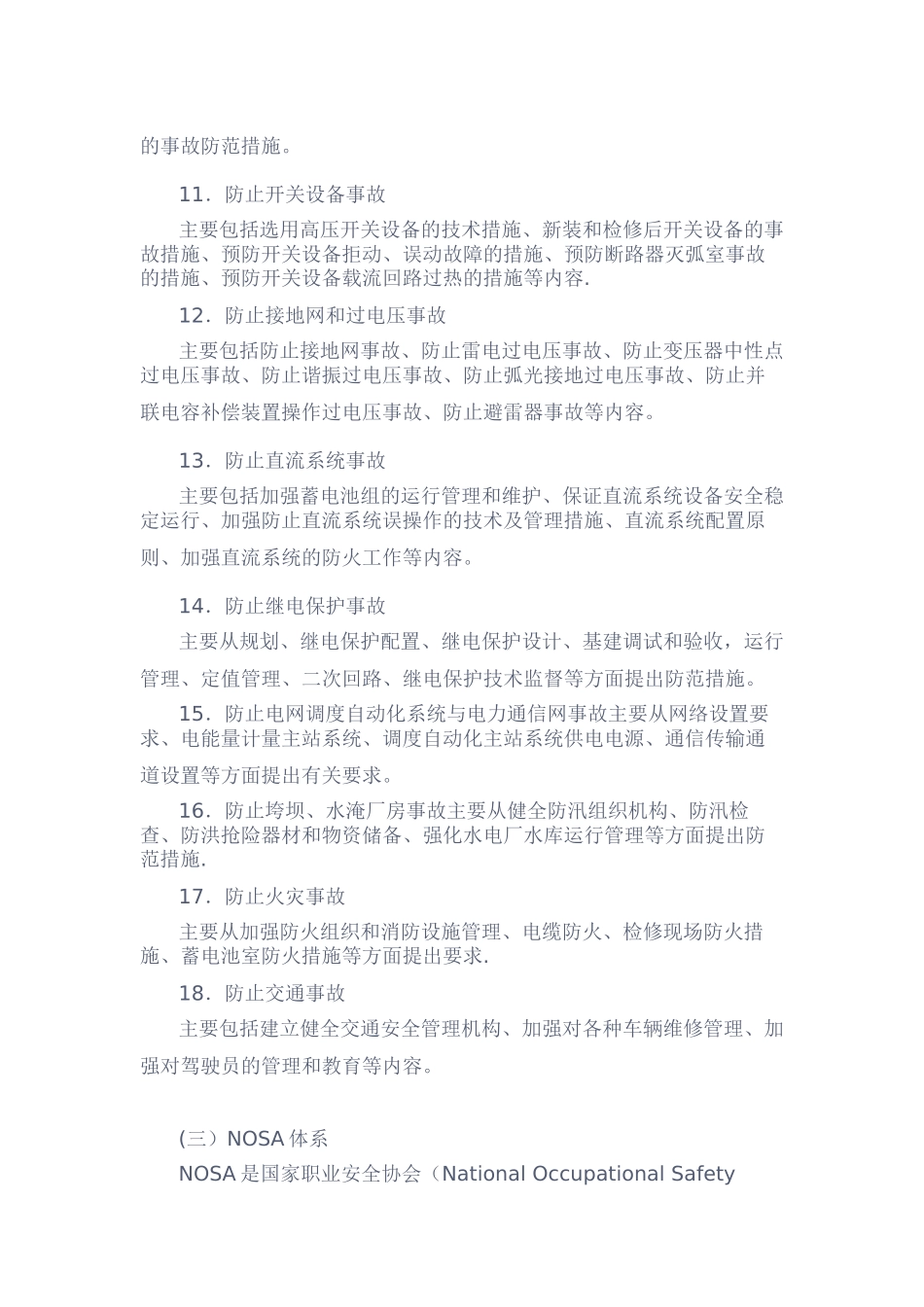 的事故防范措施。

11．防止开关设备事故

主要包括选用高压开关设备的技术措施、新装和检修后开关设备的事故措施、预防开关设备拒动、误动故障的措施、预防断路器灭弧室事故的措施、预防开关设备载流回路过热的措施等内容.

12．防止接地网和过电压事故

主要包括防止接地网事故、防止雷电过电压事故、防止变压器中性点过电压事故、防止谐振过电压事故、防止弧光接地过电压事故、防止并联电容补偿装置操作过电压事故、防止避雷器事故等内容。

13．防止直流系统事故

主要包括加强蓄电池组的运行管理和维护、保证直流系统设备安全稳定运行、加强防止直流系统误操作的技术及管理措施、直流系统配置原则、加强直流系统的防火工作等内容。

14．防止继电保护事故

主要从规划、继电保护配置、继电保护设计、基建调试和验收，运行管理、定值管理、二次回路、继电保护技术监督等方面提出防范措施。

15．防止电网调度自动化系统与电力通信网事故主要从网络设置要求、电能量计量主站系统、调度自动化主站系统供电电源、通信传输通道设置等方面提出有关要求。

16．防止垮坝、水淹厂房事故主要从健全防汛组织机构、防汛检查、防洪抢险器材和物资储备、强化水电厂水库运行管理等方面提出防范措施.

17．防止火灾事故

主要从加强防火组织和消防设施管理、电缆防火、检修现场防火措施、蓄电池室防火措施等方面提出要求.

18．防止交通事故

主要包括建立健全交通安全管理机构、加强对各种车辆维修管理、加强对驾驶员的管理和教育等内容。

(三）NOSA 体系

NOSA 是国家职业安全协会（National Occupational Safety